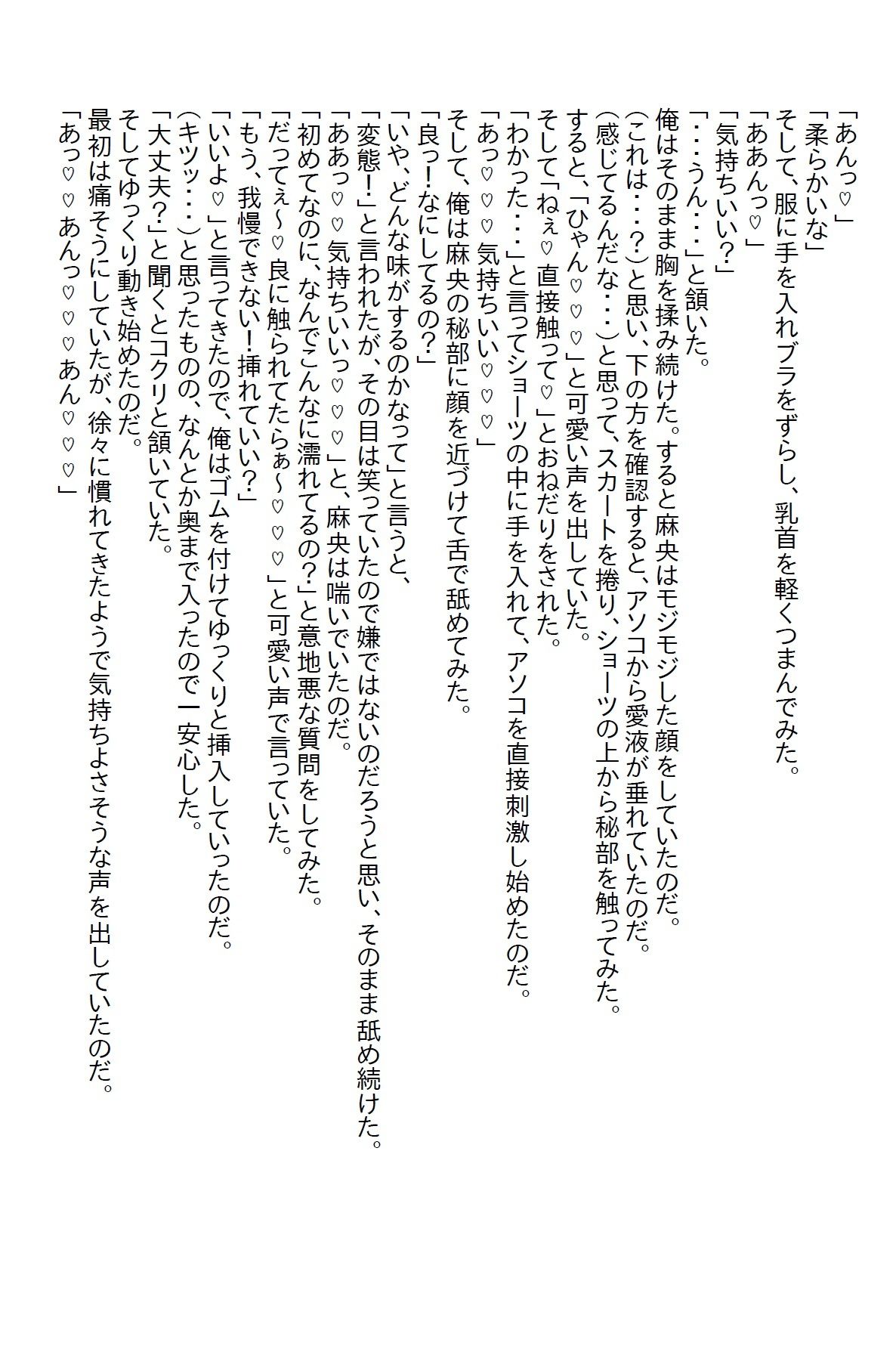 「あんっ♡」
「柔らかいな」
そして、服に手を入れブラをずらし、乳首を軽くつまんでみた。
「ああんっ♡」
「気持ちいい?」
「・・・うん・・・」と頷いた。
俺はそのまま胸を揉み続けた。すると麻央はモジモジした顔をしていたのだ。
(これは・・・?)と思い、下の方を確認すると、アソコから愛液が垂れていたのだ。
(感じてるんだな・・・)と思って、スカートを捲り、ショーツの上から秘部を触ってみた。
すると、「ひゃん♡♡♡」と可愛い声を出していた。
そして「ねぇ♡直接触って♡」とおねだりをされた。
「わかった・・・」と言ってショーツの中に手を入れて、アソコを直接刺激し始めたのだ。
「あっ♡♡♡気持ちいい♡♡♡」
そして、俺は麻央の秘部に顔を近づけて舌で舐めてみた。
「良っ!なにしてるの?」
「いや、どんな味がするのかなって」と言うと、
「変態!」と言われたが、その目は笑っていたので嫌ではないのだろうと思い、そのまま舐め続けた。
「ああっ♡♡気持ちいいっ♡♡♡」と、麻央は喘いでいたのだ。
「初めてなのに、なんでこんなに濡れてるの?」と意地悪な質問をしてみた。
「だってぇ～♡良に触られてたらぁ～♡♡♡」と可愛い声で言っていた。
「もう、我慢できない!挿れていい?」
「いいよ♡」と言ってきたので、俺はゴムを付けてゆっくりと挿入していったのだ。
(キツッ・・・)と思ったものの、なんとか奥まで入ったので一安心した。
「大丈夫?」と聞くとコクリと頷いていた。
そしてゆっくり動き始めたのだ。
最初は痛そうにしていたが、徐々に慣れてきたようで気持ちよさそうな声を出していたのだ。
「あっ♡♡あんっ♡♡♡あん♡♡♡」